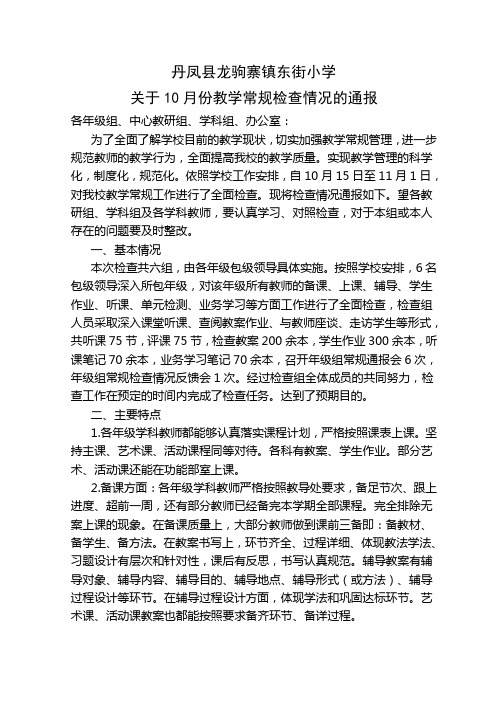 丹凤县龙驹寨镇东街小学

关于 10 月份教学常规检查情况的通报

各年级组、中心教研组、学科组、办公室：

为了全面了解学校目前的教学现状，切实加强教学常规管理，进一步规范教师的教学行为，全面提高我校的教学质量。实现教学管理的科学化，制度化，规范化。依照学校工作安排，自 10 月 15 日至 11 月 1 日，对我校教学常规工作进行了全面检查。现将检查情况通报如下。望各教研组、学科组及各学科教师，要认真学习、对照检查，对于本组或本人存在的问题要及时整改。

一、基本情况

本次检查共六组，由各年级包级领导具体实施。按照学校安排，6 名包级领导深入所包年级，对该年级所有教师的备课、上课、辅导、学生作业、听课、单元检测、业务学习等方面工作进行了全面检查，检查组人员采取深入课堂听课、查阅教案作业、与教师座谈、走访学生等形式，共听课 75 节，评课 75 节，检查教案 200 余本，学生作业 300 余本，听课笔记 70 余本，业务学习笔记 70 余本，召开年级组常规通报会 6 次，年级组常规检查情况反馈会 1 次。经过检查组全体成员的共同努力，检查工作在预定的时间内完成了检查任务。达到了预期目的。

二、主要特点

1.各年级学科教师都能够认真落实课程计划，严格按照课表上课。坚持主课、艺术课、活动课程同等对待。各科有教案、学生作业。部分艺术、活动课还能在功能部室上课。

2.备课方面：各年级学科教师严格按照教导处要求，备足节次、跟上进度、超前一周，还有部分教师已经备完本学期全部课程。完全排除无案上课的现象。在备课质量上，大部分教师做到课前三备即：备教材、备学生、备方法。在教案书写上，环节齐全、过程详细、体现教法学法、习题设计有层次和针对性，课后有反思，书写认真规范。辅导教案有辅导对象、辅导内容、辅导目的、辅导地点、辅导形式（或方法）、辅导过程设计等环节。在辅导过程设计方面，体现学法和巩固达标环节。艺术课、活动课教案也都能按照要求备齐环节、备详过程。